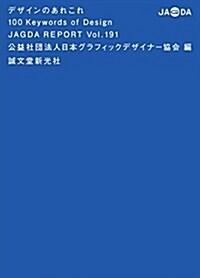 デザインのあれこれ
100 Keywords of Design
JAGDA REPORT Vol.191
公益社団法人日本グラフィックデザイナー協会 編
誠文堂新光社

JAGDA